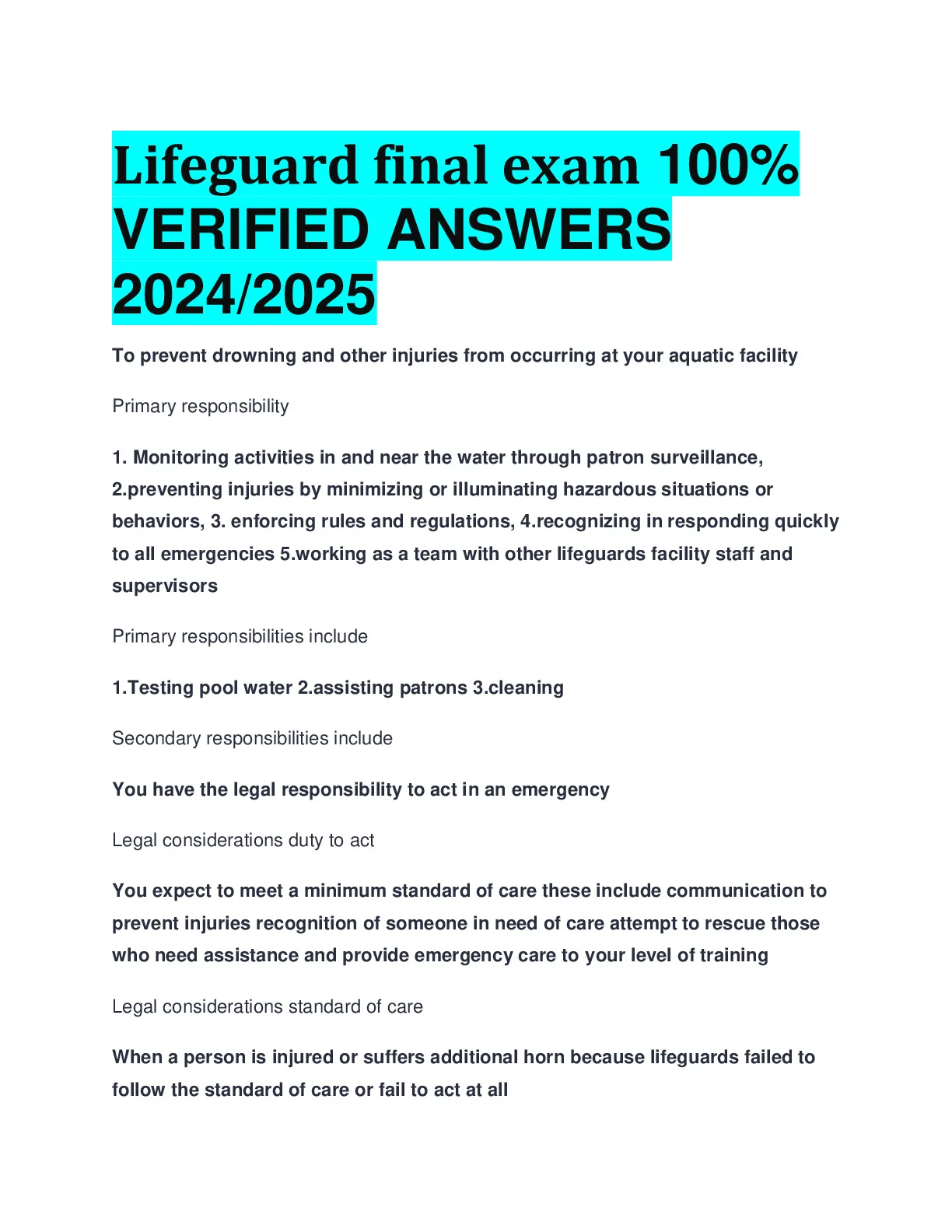 Lifeguard final exam 100% VERIFIED ANSWERS 2024/2025

To prevent drowning and other injuries from occurring at your aquatic facility

Primary responsibility

1. Monitoring activities in and near the water through patron surveillance, 2.preventing injuries by minimizing or illuminating hazardous situations or behaviors, 3. enforcing rules and regulations, 4.recognizing in responding quickly to all emergencies 5.working as a team with other lifeguards facility staff and supervisors

Primary responsibilities include

1.Testing pool water 2.assisting patrons 3.cleaning

Secondary responsibilities include

You have the legal responsibility to act in an emergency

Legal considerations duty to act

You expect to meet a minimum standard of care these include communication to prevent injuries recognition of someone in need of care attempt to rescue those who need assistance and provide emergency care to your level of training

Legal considerations standard of care

When a person is injured or suffers additional horn because lifeguards failed to follow the standard of care or fail to act at all